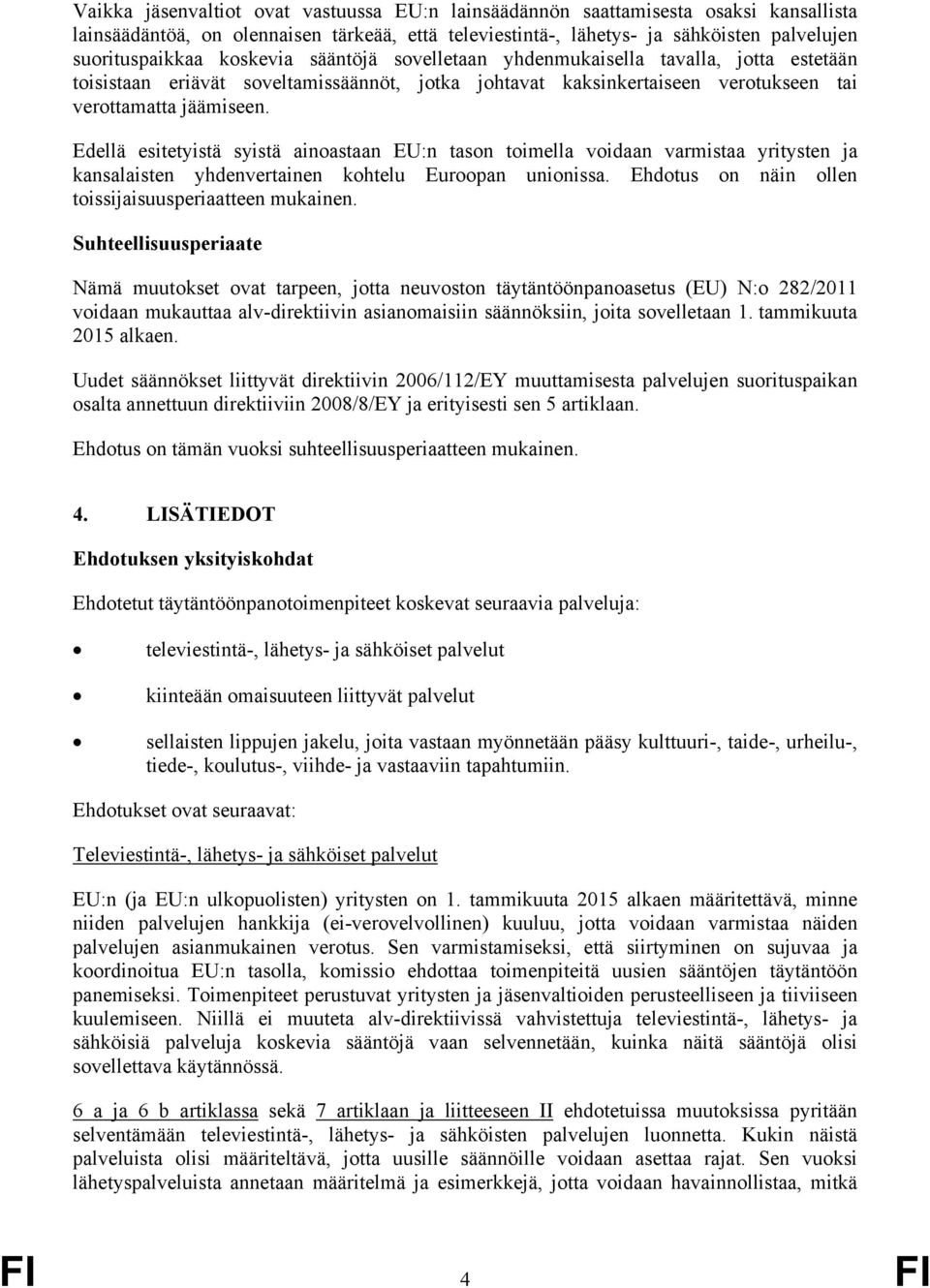 Vaikka jäsenvaltiot ovat vastuussa EU:n lainsäädännön saattamisesta osaksi kansallista lainsäädäntöä, on olennaisen tärkeää, että televiestintä-, lähetys- ja sähköisten palvelujen suorituspaikkaa koskevia sääntöjä sovelletaan yhdenmukaisella tavalla, jotta estetään toisistaan eriävät soveltamissäännöt, jotka johtavat kaksinkertaiseen verotukseen tai verottamatta jäämiseen.

Edellä esitetyistä syistä ainoastaan EU:n tason toimella voidaan varmistaa yritysten ja kansalaisten yhdenvertainen kohtelu Euroopan unionissa. Ehdotus on näin ollen toissijaisuusperiaatteen mukainen.

Suhteellisuusperiaate

Nämä muutokset ovat tarpeen, jotta neuvoston täytäntöönpanoasetus (EU) N:o 282/2011 voidaan mukauttaa alv-direktiivin asianomaisiin säännöksiin, joita sovelletaan 1. tammikuuta 2015 alkaen.

Uudet säännökset liittyvät direktiivin 2006/112/EY muuttamisesta palvelujen suorituspaikan osalta annettuun direktiiviin 2008/8/EY ja erityisesti sen 5 artiklaan.

Ehdotus on tämän vuoksi suhteellisuusperiaatteen mukainen.

4. LISÄTIEDOT

Ehdotuksen yksityiskohdat

Ehdotetut täytäntöönpanotoimenpiteet koskevat seuraavia palveluja:

• televiestintä-, lähetys- ja sähköiset palvelut

• kiinteään omaisuuteen liittyvät palvelut

• sellaisten lippujen jakelu, joita vastaan myönnetään pääsy kulttuuri-, taide-, urheilu-, tiede-, koulutus-, viihde- ja vastaaviin tapahtumiin.

Ehdotukset ovat seuraavat:

Televiestintä-, lähetys- ja sähköiset palvelut

EU:n (ja EU:n ulkopuolisten) yritysten on 1. tammikuuta 2015 alkaen määritettävä, minne niiden palvelujen hankkija (ei-verovelvollinen) kuuluu, jotta voidaan varmistaa näiden palvelujen asianmukainen verotus. Sen varmistamiseksi, että siirtyminen on sujuvaa ja koordinoitua EU:n tasolla, komissio ehdottaa toimenpiteitä uusien sääntöjen täytäntöön panemiseksi. Toimenpiteet perustuvat yritysten ja jäsenvaltioiden perusteelliseen ja tiiviiseen kuulemiseen. Niillä ei muuteta alv-direktiivissä vahvistettuja televiestintä-, lähetys- ja sähköisiä palveluja koskevia sääntöjä vaan selvennetään, kuinka näitä sääntöjä olisi sovellettava käytännössä.

6 a ja 6 b artiklassa sekä 7 artiklaan ja liitteeseen II ehdotetuissa muutoksissa pyritään selventämään televiestintä-, lähetys- ja sähköisten palvelujen luonnetta. Kukin näistä palveluista olisi määriteltävä, jotta uusille säännöille voidaan asettaa rajat. Sen vuoksi lähetyspalveluista annetaan määritelmä ja esimerkkejä, jotta voidaan havainnollistaa, mitkä

FI 4 FI